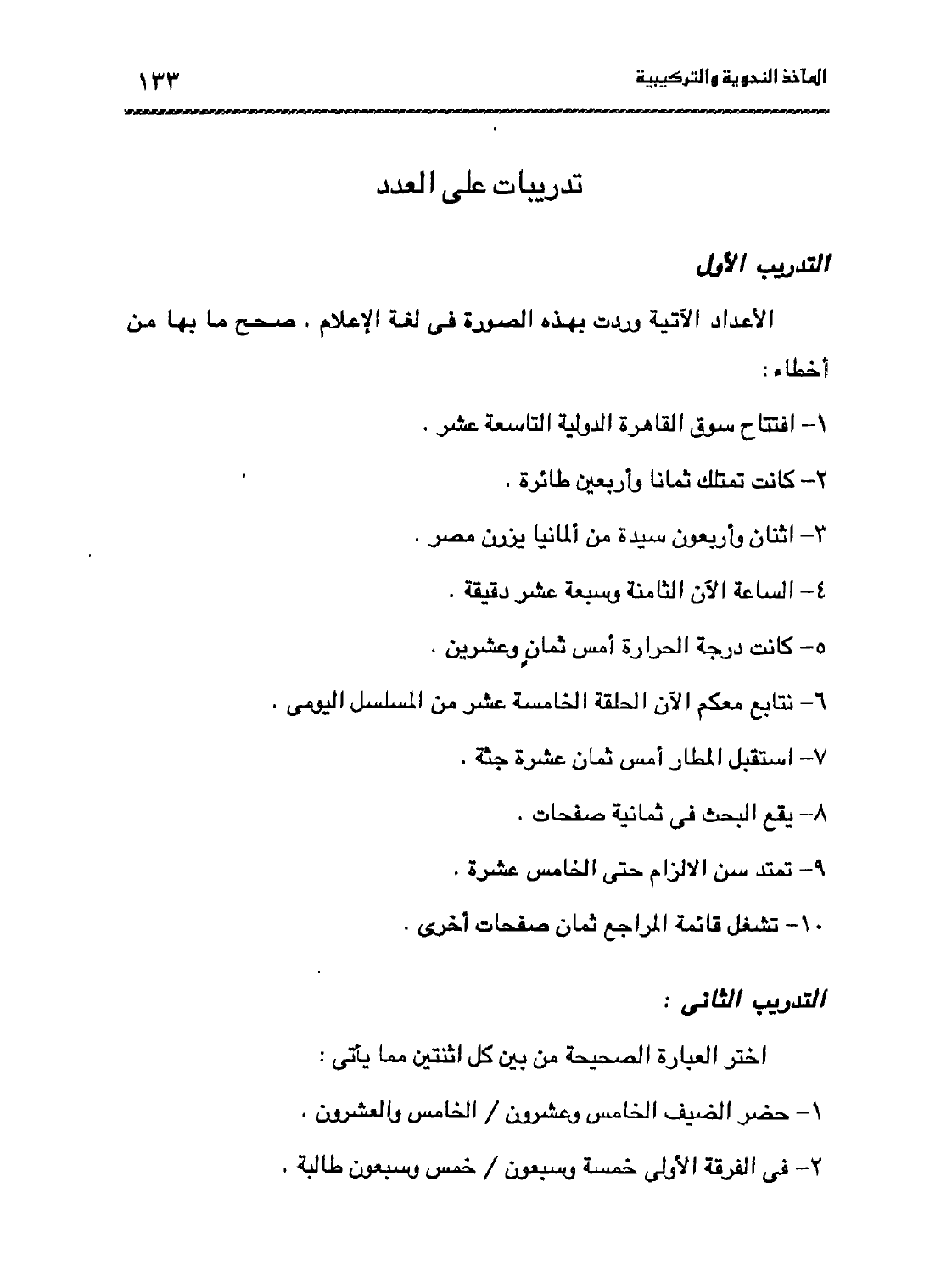 المآخذ النحوية والتركيبية ١٣٣

تدريبات على العدد

التدريب الأول

الأعداد الآتية وردت بهذه الصورة فى لغة الإعلام . صحح ما بها من أخطاء :

١- افتتاح سوق القاهرة الدولية التاسعة عشر .

٢- كانت تمتلك ثمانا وأربعين طائرة .

٣- اثنان وأربعون سيدة من ألمانيا يزرن مصر .

٤- الساعة الآن الثامنة وسبعة عشر دقيقة .

٥- كانت درجة الحرارة أمس ثمانٍ وعشرين .

٦- نتابع معكم الآن الحلقة الخامسة عشر من المسلسل اليومى .

٧- استقبل المطار أمس ثمان عشرة جثة .

٨- يقع البحث فى ثمانية صفحات .

٩- تمتد سن الالزام حتى الخامس عشرة .

١٠- تشغل قائمة المراجع ثمان صفحات أخرى .

التدريب الثانى :

اختر العبارة الصحيحة من بين كل اثنتين مما يأتى :

١- حضر الضيف الخامس وعشرون / الخامس والعشرون .

٢- فى الفرقة الأولى خمسة وسبعون / خمس وسبعون طالبة .